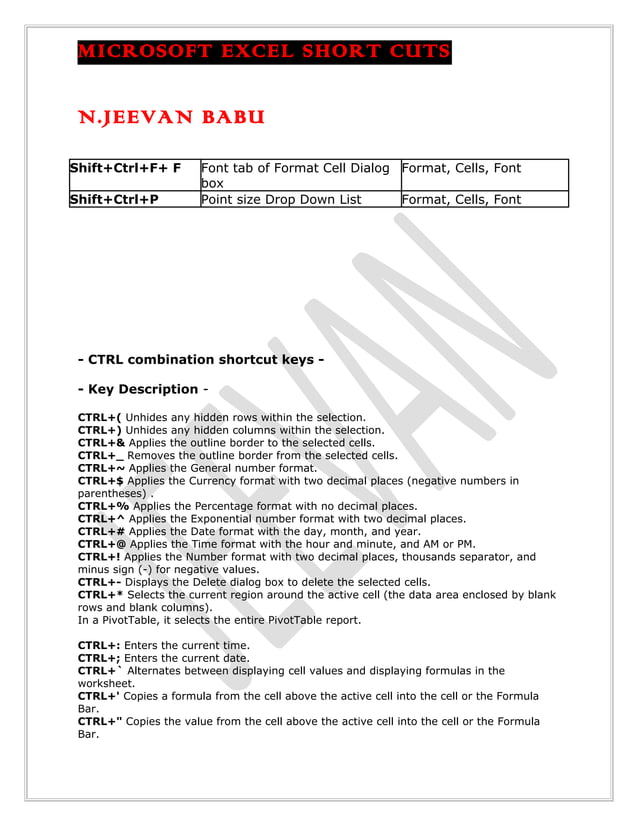 MICROSOFT EXCEL SHORT CUTS

N.JEEVAN BABU

| Shift+Ctrl+F+ F | Font tab of Format Cell Dialog box | Format, Cells, Font |
|---|---|---|
| Shift+Ctrl+P | Point size Drop Down List | Format, Cells, Font |

JEEVAN

- CTRL combination shortcut keys -

- Key Description -

CTRL+( Unhides any hidden rows within the selection.
CTRL+) Unhides any hidden columns within the selection.
CTRL+& Applies the outline border to the selected cells.
CTRL+_ Removes the outline border from the selected cells.
CTRL+~ Applies the General number format.
CTRL+$ Applies the Currency format with two decimal places (negative numbers in parentheses) .
CTRL+% Applies the Percentage format with no decimal places.
CTRL+^ Applies the Exponential number format with two decimal places.
CTRL+# Applies the Date format with the day, month, and year.
CTRL+@ Applies the Time format with the hour and minute, and AM or PM.
CTRL+! Applies the Number format with two decimal places, thousands separator, and minus sign (-) for negative values.
CTRL+- Displays the Delete dialog box to delete the selected cells.
CTRL+* Selects the current region around the active cell (the data area enclosed by blank rows and blank columns).
In a PivotTable, it selects the entire PivotTable report.

CTRL+: Enters the current time.
CTRL+; Enters the current date.
CTRL+` Alternates between displaying cell values and displaying formulas in the worksheet.
CTRL+' Copies a formula from the cell above the active cell into the cell or the Formula Bar.
CTRL+" Copies the value from the cell above the active cell into the cell or the Formula Bar.